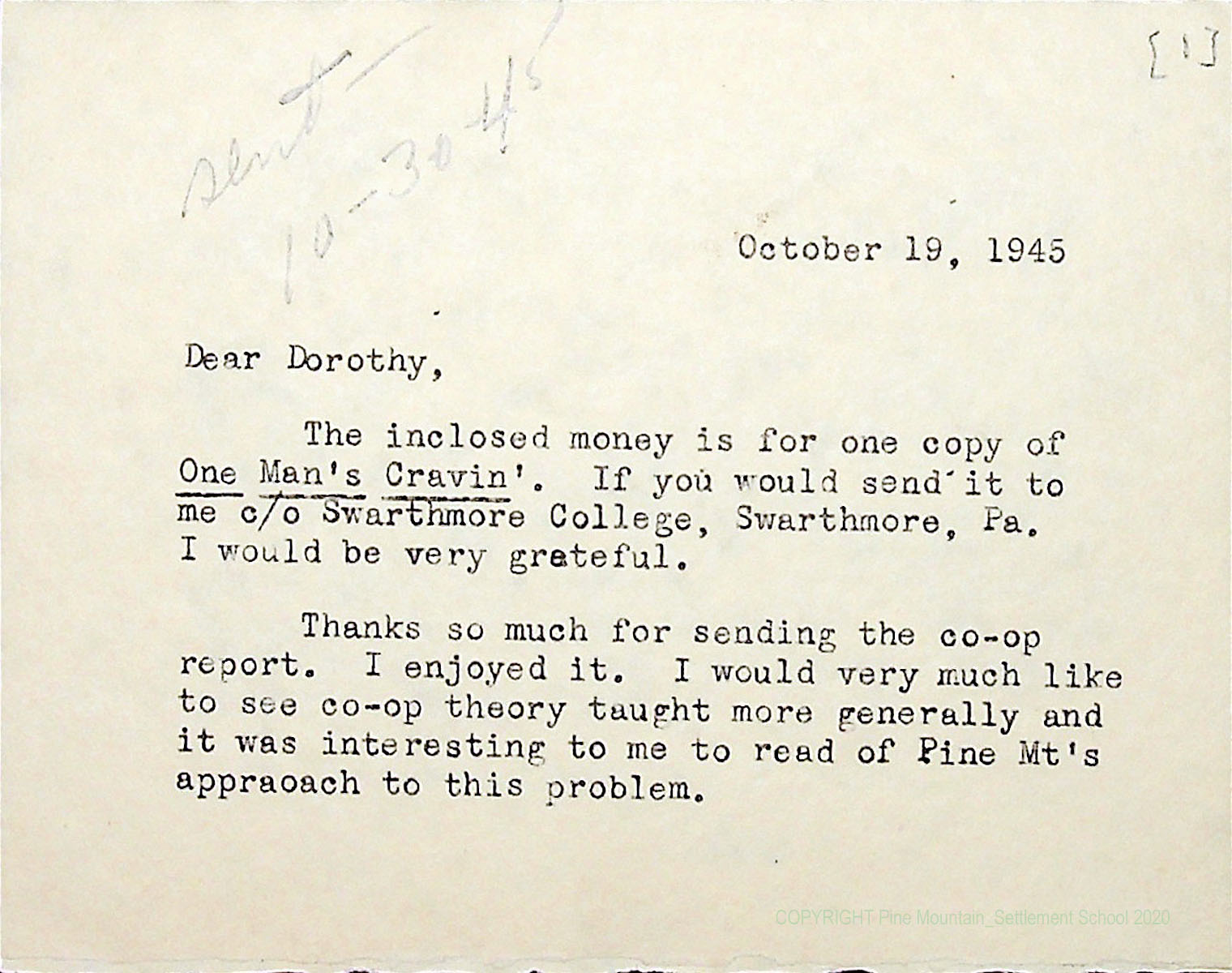 sent 10-30-45

[1]

October 19, 1945

Dear Dorothy,

The inclosed money is for one copy of One Man's Cravin'. If you would send it to me c/o Swarthmore College, Swarthmore, Pa. I would be very grateful.

Thanks so much for sending the co-op report. I enjoyed it. I would very much like to see co-op theory taught more generally and it was interesting to me to read of Pine Mt's appraoach to this problem.

COPYRIGHT Pine Mountain_Settlement School 2020